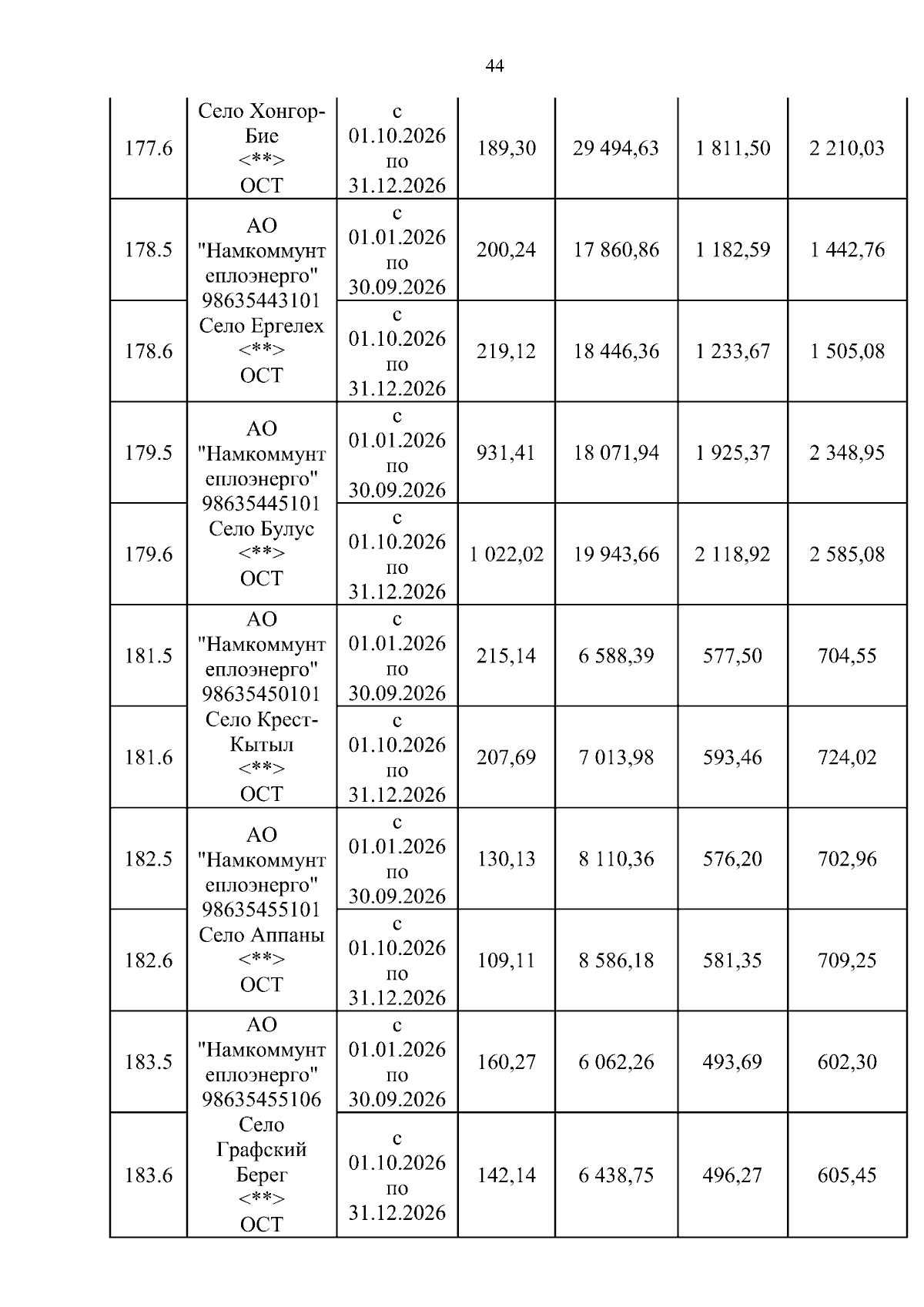 44

| 177.6 | Село Хонгор-Бие <**> ОСТ | с 01.10.2026 по 31.12.2026 | 189,30 | 29 494,63 | 1 811,50 | 2 210,03 |
|---|---|---|---|---|---|---|
| 178.5 | АО "Намкоммунтеплоэнерго" 98635443101 Село Ергелех <**> ОСТ | с 01.01.2026 по 30.09.2026 | 200,24 | 17 860,86 | 1 182,59 | 1 442,76 |
| 178.6 | | с 01.10.2026 по 31.12.2026 | 219,12 | 18 446,36 | 1 233,67 | 1 505,08 |
| 179.5 | АО "Намкоммунтеплоэнерго" 98635445101 Село Булус <**> ОСТ | с 01.01.2026 по 30.09.2026 | 931,41 | 18 071,94 | 1 925,37 | 2 348,95 |
| 179.6 | | с 01.10.2026 по 31.12.2026 | 1 022,02 | 19 943,66 | 2 118,92 | 2 585,08 |
| 181.5 | АО "Намкоммунтеплоэнерго" 98635450101 Село Крест-Кытыл <**> ОСТ | с 01.01.2026 по 30.09.2026 | 215,14 | 6 588,39 | 577,50 | 704,55 |
| 181.6 | | с 01.10.2026 по 31.12.2026 | 207,69 | 7 013,98 | 593,46 | 724,02 |
| 182.5 | АО "Намкоммунтеплоэнерго" 98635455101 Село Аппаны <**> ОСТ | с 01.01.2026 по 30.09.2026 | 130,13 | 8 110,36 | 576,20 | 702,96 |
| 182.6 | | с 01.10.2026 по 31.12.2026 | 109,11 | 8 586,18 | 581,35 | 709,25 |
| 183.5 | АО "Намкоммунтеплоэнерго" 98635455106 Село Графский Берег <**> ОСТ | с 01.01.2026 по 30.09.2026 | 160,27 | 6 062,26 | 493,69 | 602,30 |
| 183.6 | | с 01.10.2026 по 31.12.2026 | 142,14 | 6 438,75 | 496,27 | 605,45 |